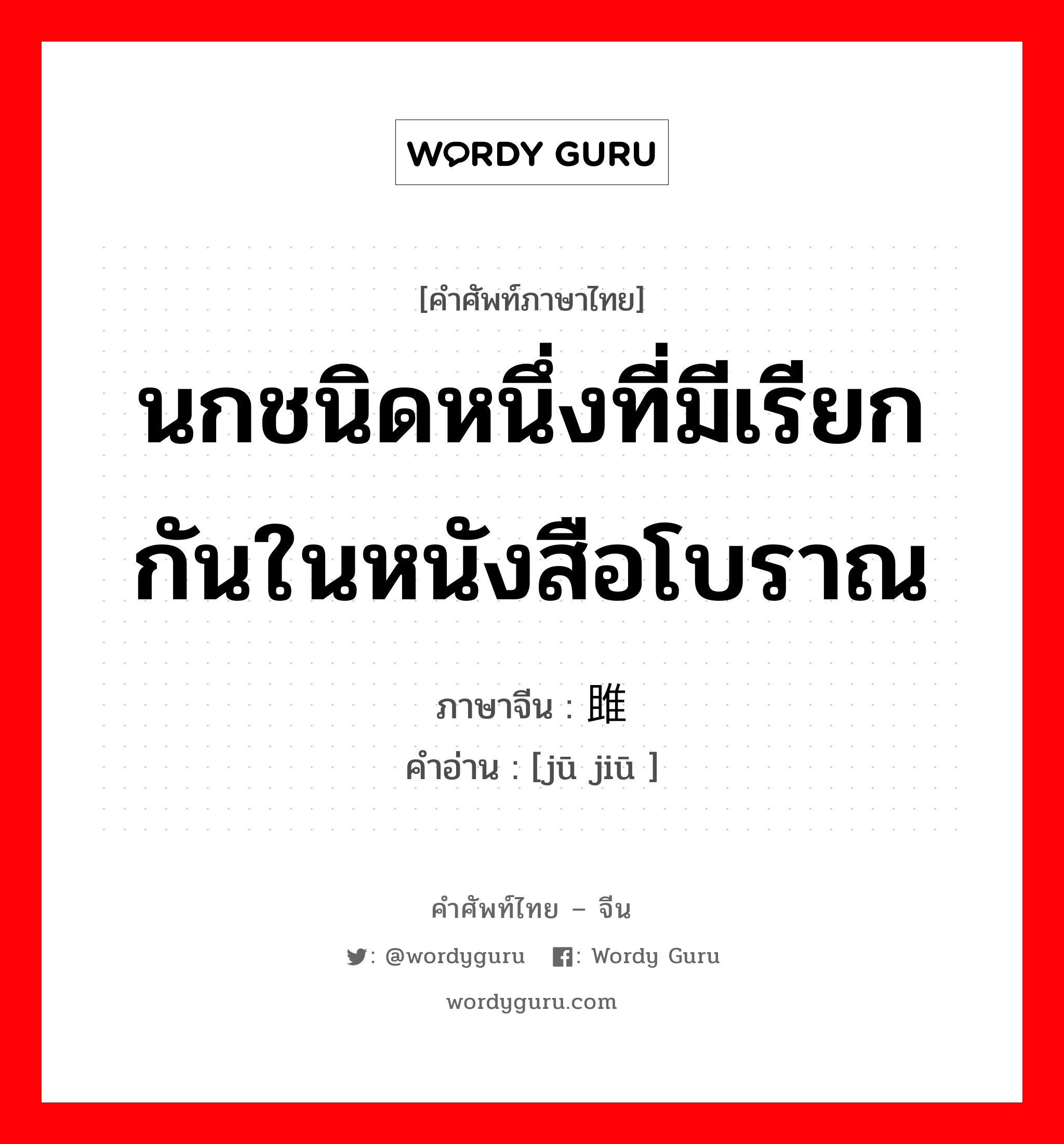 WORDY GURU

[คำศัพท์ภาษาไทย]

นกชนิดหนึ่งที่มีเรียกกันในหนังสือโบราณ

ภาษาจีน : 雎

คำอ่าน : [jū jiū ]

คำศัพท์ไทย – จีน

: @wordyguru : Wordy Guru

wordyguru.com